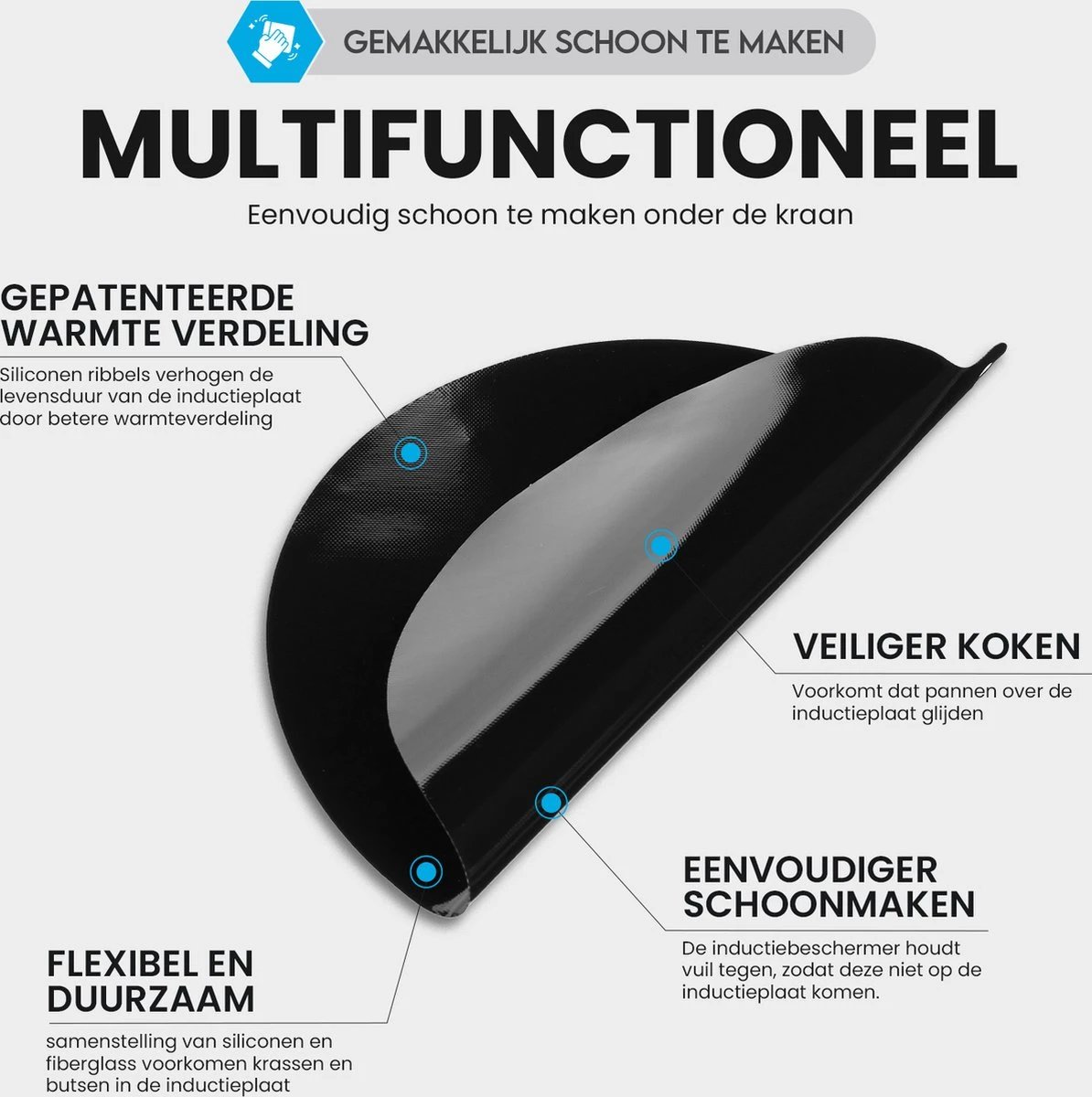 GEMAKKELIJK SCHOON TE MAKEN

MULTIFUNCTIONEEL

Eenvoudig schoon te maken onder de kraan

GEPATENTEERDE
WARMTE VERDELING

Siliconen ribbels verhogen de levensduur van de inductieplaat door betere warmteverdeling

VEILIGER KOKEN

Voorkomt dat pannen over de inductieplaat glijden

EENVOUDIGER
SCHOONMAKEN

De inductiebeschermer houdt vuil tegen, zodat deze niet op de inductieplaat komen.

FLEXIBEL EN
DUURZAAM

samenstelling van siliconen en fiberglass voorkomen krassen en butsen in de inductieplaat